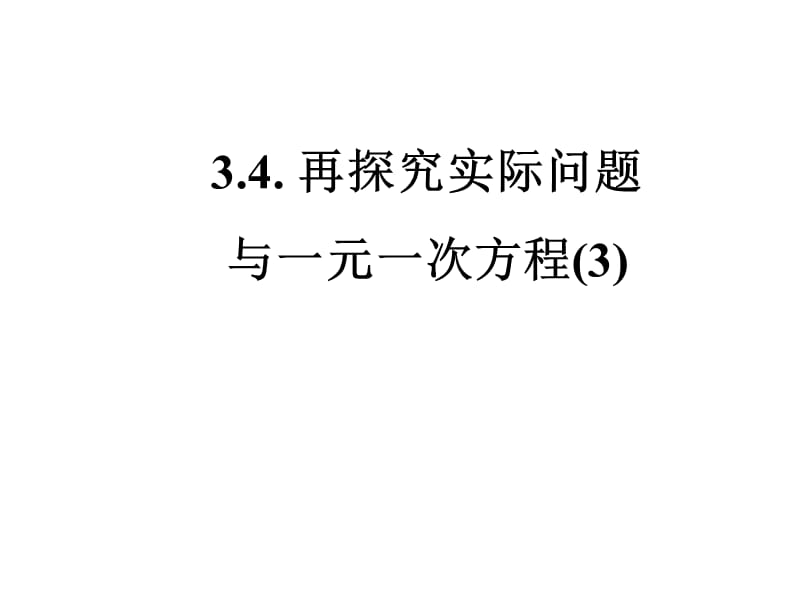 3.4. 再探究实际问题

与一元一次方程(3)